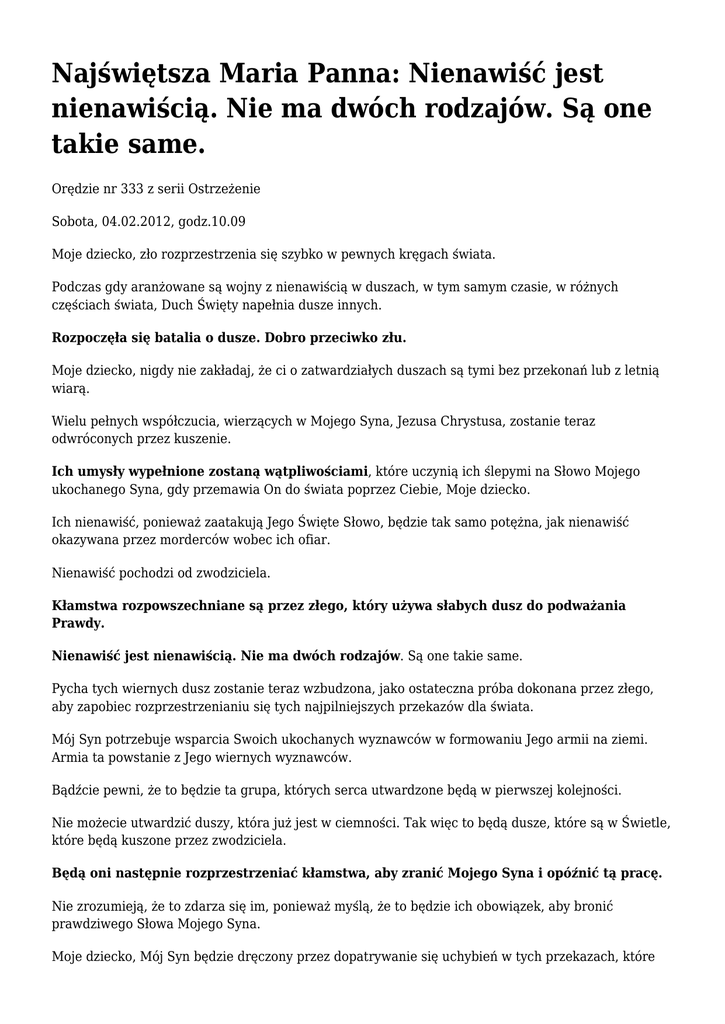 Najświętsza Maria Panna: Nienawiść jest nienawiścią. Nie ma dwóch rodzajów. Są one takie same.

Orędzie nr 333 z serii Ostrzeżenie

Sobota, 04.02.2012, godz.10.09

Moje dziecko, zło rozprzestrzenia się szybko w pewnych kręgach świata.

Podczas gdy aranżowane są wojny z nienawiścią w duszach, w tym samym czasie, w różnych częściach świata, Duch Święty napełnia dusze innych.

Rozpoczęła się batalia o dusze. Dobro przeciwko złu.

Moje dziecko, nigdy nie zakładaj, że ci o zatwardziałych duszach są tymi bez przekonań lub z letnią wiarą.

Wielu pełnych współczucia, wierzących w Mojego Syna, Jezusa Chrystusa, zostanie teraz odwróconych przez kuszenie.

Ich umysły wypełnione zostaną wątpliwościami, które uczynią ich ślepymi na Słowo Mojego ukochanego Syna, gdy przemawia On do świata poprzez Ciebie, Moje dziecko.

Ich nienawiść, ponieważ zaatakują Jego Święte Słowo, będzie tak samo potężna, jak nienawiść okazywana przez morderców wobec ich ofiar.

Nienawiść pochodzi od zwodziciela.

Kłamstwa rozpowszechniane są przez złego, który używa słabych dusz do podważania Prawdy.

Nienawiść jest nienawiścią. Nie ma dwóch rodzajów. Są one takie same.

Pycha tych wiernych dusz zostanie teraz wzbudzona, jako ostateczna próba dokonana przez złego, aby zapobiec rozprzestrzenianiu się tych najpilniejszych przekazów dla świata.

Mój Syn potrzebuje wsparcia Swoich ukochanych wyznawców w formowaniu Jego armii na ziemi. Armia ta powstanie z Jego wiernych wyznawców.

Bądźcie pewni, że to będzie ta grupa, których serca utwardzone będą w pierwszej kolejności.

Nie możecie utwardzić duszy, która już jest w ciemności. Tak więc to będą dusze, które są w Świetle, które będą kuszone przez zwodziciela.

Będą oni następnie rozprzestrzeniać kłamstwa, aby zranić Mojego Syna i opóźnić tą pracę.

Nie zrozumieją, że to zdarza się im, ponieważ myślą, że to będzie ich obowiązek, aby bronić prawdziwego Słowa Mojego Syna.

Moje dziecko, Mój Syn będzie dręczony przez dopatrywanie się uchybień w tych przekazach, które